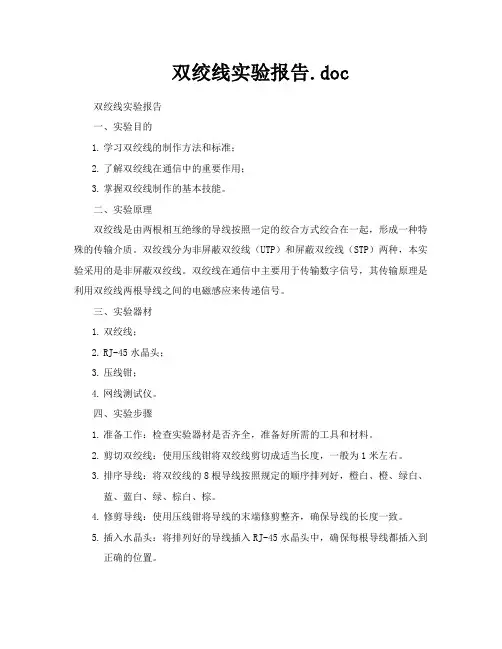 双绞线实验报告.doc

双绞线实验报告

一、实验目的

1. 学习双绞线的制作方法和标准；

2. 了解双绞线在通信中的重要作用；

3. 掌握双绞线制作的基本技能。

二、实验原理

双绞线是由两根相互绝缘的导线按照一定的绞合方式绞合在一起，形成一种特殊的传输介质。双绞线分为非屏蔽双绞线（UTP）和屏蔽双绞线（STP）两种，本实验采用的是非屏蔽双绞线。双绞线在通信中主要用于传输数字信号，其传输原理是利用双绞线两根导线之间的电磁感应来传递信号。

三、实验器材

1. 双绞线；

2. RJ-45 水晶头；

3. 压线钳；

4. 网线测试仪。

四、实验步骤

1. 准备工作：检查实验器材是否齐全，准备好所需的工具和材料。

2. 剪切双绞线：使用压线钳将双绞线剪切成适当长度，一般为 1 米左右。

3. 排序导线：将双绞线的 8 根导线按照规定的顺序排列好，橙白、橙、绿白、蓝、蓝白、绿、棕白、棕。

4. 修剪导线：使用压线钳将导线的末端修剪整齐，确保导线的长度一致。

5. 插入水晶头：将排列好的导线插入 RJ-45 水晶头中，确保每根导线都插入到正确的位置。